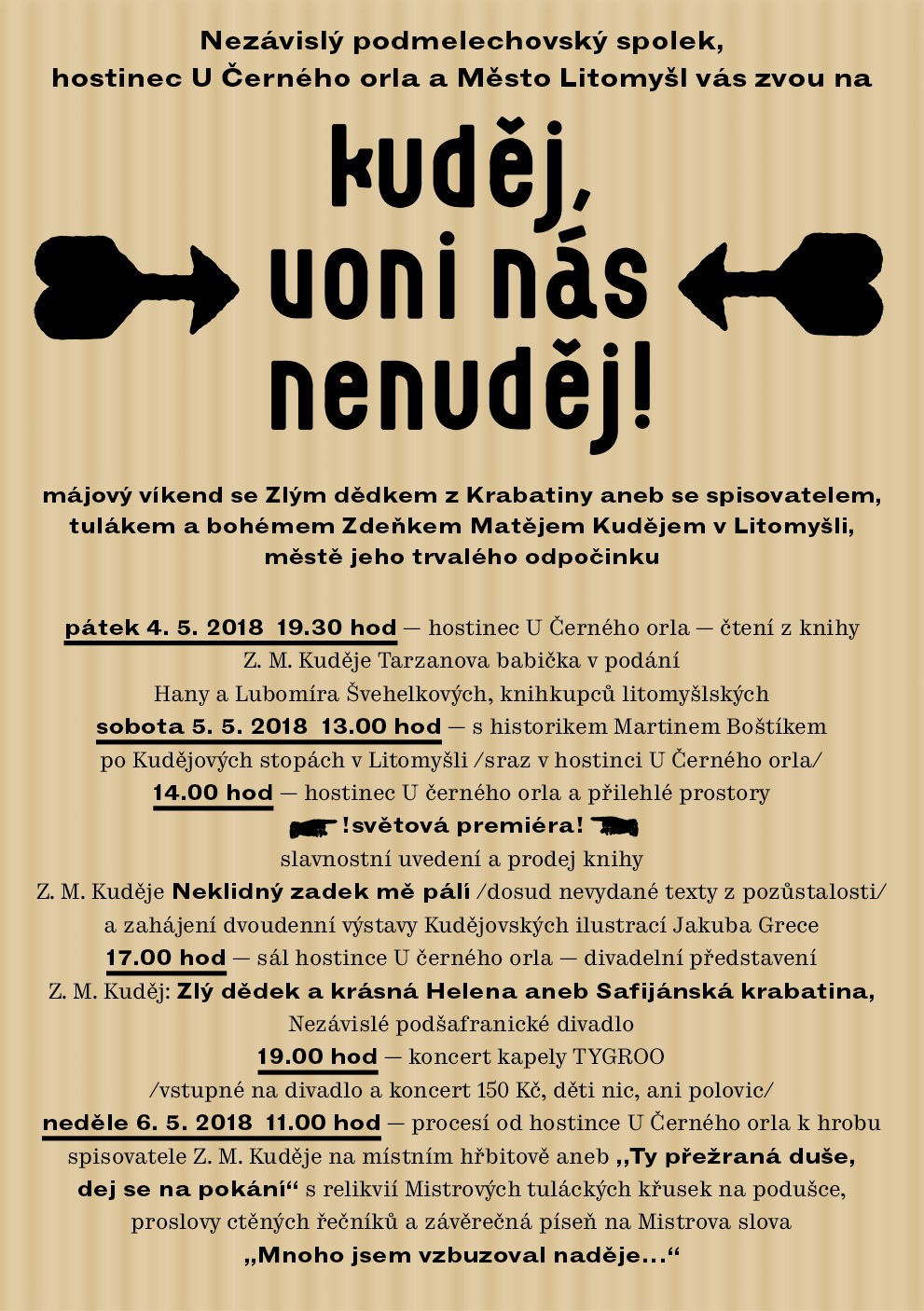 Nezávislý podmelechovský spolek, hostinec U Černého orla a Město Litomyšl vás zvou na

kuděj, uoni nás nenuděj!

májový víkend se Zlým dědkem z Krabatiny aneb se spisovatelem, tulákem a bohémem Zdeňkem Matějem Kudějem v Litomyšli, městě jeho trvalého odpočinku

pátek 4. 5. 2018 19.30 hod — hostinec U Černého orla — čtení z knihy Z. M. Kuděje Tarzanova babička v podání Hany a Lubomíra Švehelkových, knihkupců litomyšlských
sobota 5. 5. 2018 13.00 hod — s historikem Martinem Boštíkem po Kudějových stopách v Litomyšli /sraz v hostinci U Černého orla/
14.00 hod — hostinec U černého orla a přilehlé prostory
!světová premiéra!
slavnostní uvedení a prodej knihy Z. M. Kuděje Neklidný zadek mě pálí /dosud nevydané texty z pozůstalosti/ a zahájení dvoudenní výstavy Kudějovských ilustrací Jakuba Grece
17.00 hod — sál hostince U černého orla — divadelní představení Z. M. Kuděj: Zlý dědek a krásná Helena aneb Safijánská krabatina, Nezávislé podšafranické divadlo
19.00 hod — koncert kapely TYGROO
/vstupné na divadlo a koncert 150 Kč, děti nic, ani polovic/
neděle 6. 5. 2018 11.00 hod — procesí od hostince U Černého orla k hrobu spisovatele Z. M. Kuděje na místním hřbitově aneb „Ty přežraná duše, dej se na pokání“ s relikvií Mistrových tuláckých křusek na podušce, proslovy ctěných řečníků a závěrečná píseň na Mistrova slova
„Mnoho jsem vzbuzoval naděje...“